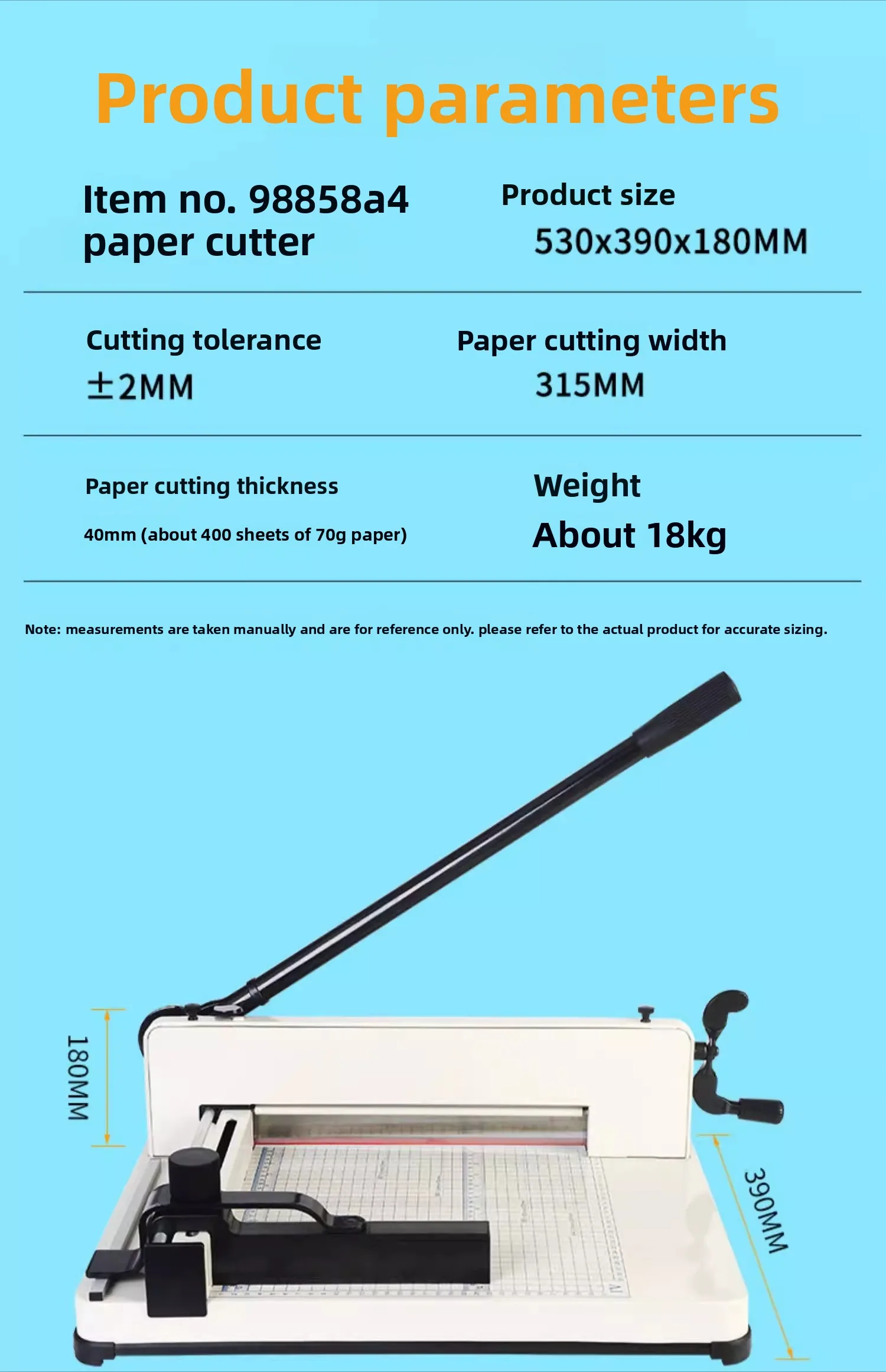 Product parameters

Item no. 98858a4 paper cutter

Product size
530x390x180MM

Cutting tolerance
±2MM

Paper cutting width
315MM

Paper cutting thickness
40mm (about 400 sheets of 70g paper)

Weight
About 18kg

Note: measurements are taken manually and are for reference only. please refer to the actual product for accurate sizing.

180MM

390MM